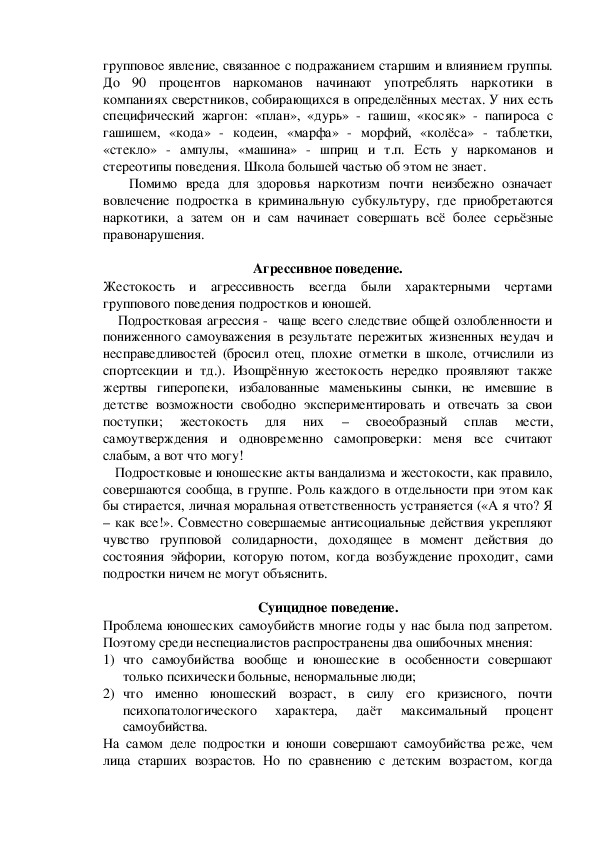 групповое явление, связанное с подражанием старшим и влиянием группы. До 90 процентов наркоманов начинают употреблять наркотики в компаниях сверстников, собирающихся в определённых местах. У них есть специфический жаргон: «план», «дурь» - гашиш, «косяк» - папироса с гашишем, «кода» - кодеин, «марфа» - морфий, «колёса» - таблетки, «стекло» - ампулы, «машина» - шприц и т.п. Есть у наркоманов и стереотипы поведения. Школа большей частью об этом не знает.

Помимо вреда для здоровья наркотизм почти неизбежно означает вовлечение подростка в криминальную субкультуру, где приобретаются наркотики, а затем он и сам начинает совершать всё более серьёзные правонарушения.

Агрессивное поведение.

Жестокость и агрессивность всегда были характерными чертами группового поведения подростков и юношей.

Подростковая агрессия - чаще всего следствие общей озлобленности и пониженного самоуважения в результате пережитых жизненных неудач и несправедливостей (бросил отец, плохие отметки в школе, отчислили из спортсекции и тд.). Изощрённую жестокость нередко проявляют также жертвы гиперопеки, избалованные маменькины сынки, не имевшие в детстве возможности свободно экспериментировать и отвечать за свои поступки; жестокость для них – своеобразный сплав мести, самоутверждения и одновременно самопроверки: меня все считают слабым, а вот что могу!

Подростковые и юношеские акты вандализма и жестокости, как правило, совершаются сообща, в группе. Роль каждого в отдельности при этом как бы стирается, личная моральная ответственность устраняется («А я что? Я – как все!». Совместно совершаемые антисоциальные действия укрепляют чувство групповой солидарности, доходящее в момент действия до состояния эйфории, которую потом, когда возбуждение проходит, сами подростки ничем не могут объяснить.

Суицидное поведение.

Проблема юношеских самоубийств многие годы у нас была под запретом. Поэтому среди неспециалистов распространены два ошибочных мнения:

1) что самоубийства вообще и юношеские в особенности совершают только психически больные, ненормальные люди;
2) что именно юношеский возраст, в силу его кризисного, почти психопатологического характера, даёт максимальный процент самоубийства.

На самом деле подростки и юноши совершают самоубийства реже, чем лица старших возрастов. Но по сравнению с детским возрастом, когда